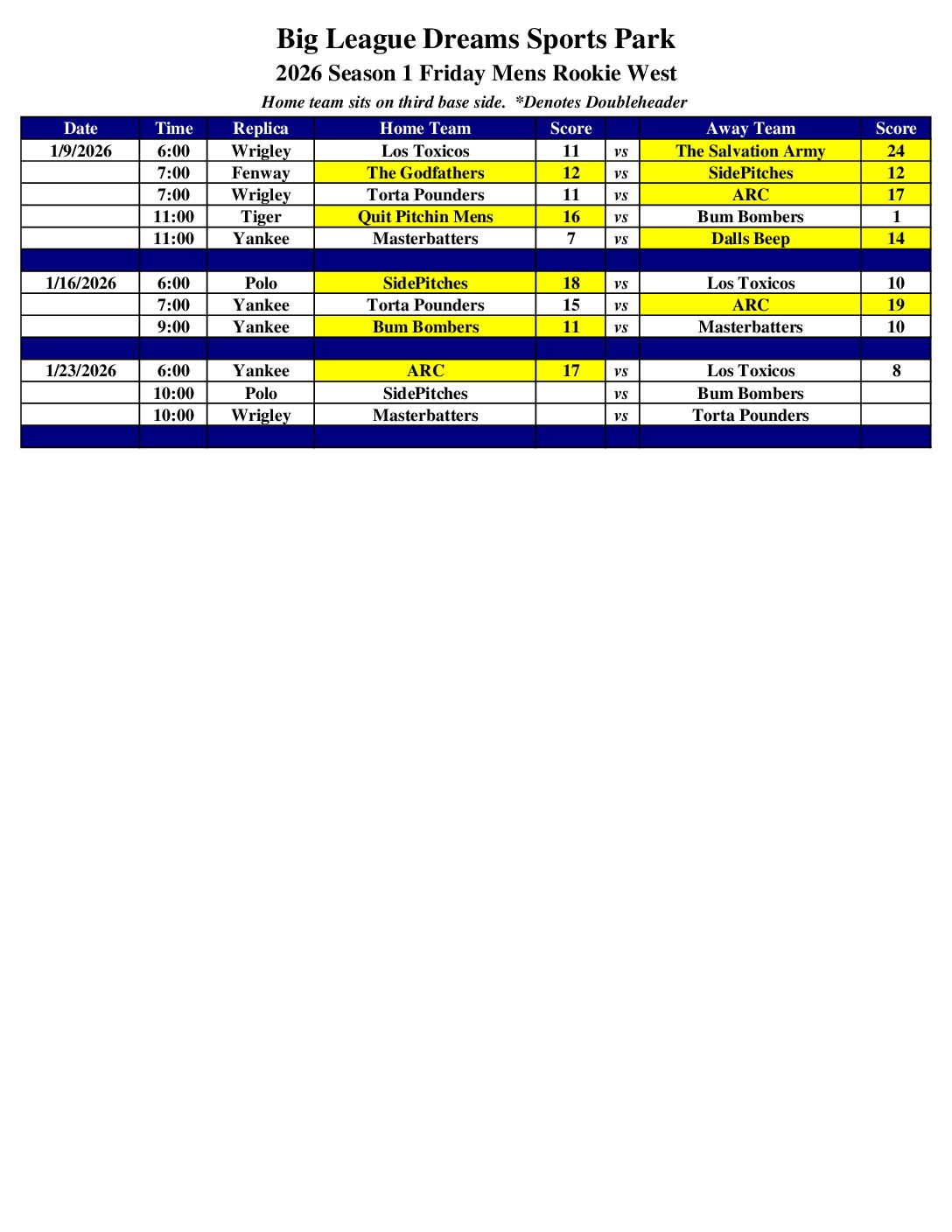 Big League Dreams Sports Park
2026 Season 1 Friday Mens Rookie West
Home team sits on third base side. *Denotes Doubleheader

| Date | Time | Replica | Home Team | Score | | Away Team | Score |
|---|---|---|---|---|---|---|---|
| 1/9/2026 | 6:00 | Wrigley | Los Toxicos | 11 | vs | The Salvation Army | 24 |
| | 7:00 | Fenway | The Godfathers | 12 | vs | SidePitches | 12 |
| | 7:00 | Wrigley | Torta Pounders | 11 | vs | ARC | 17 |
| | 11:00 | Tiger | Quit Pitchin Mens | 16 | vs | Bum Bombers | 1 |
| | 11:00 | Yankee | Masterbatters | 7 | vs | Dalls Beep | 14 |
| | | | | | | | |
| 1/16/2026 | 6:00 | Polo | SidePitches | 18 | vs | Los Toxicos | 10 |
| | 7:00 | Yankee | Torta Pounders | 15 | vs | ARC | 19 |
| | 9:00 | Yankee | Bum Bombers | 11 | vs | Masterbatters | 10 |
| | | | | | | | |
| 1/23/2026 | 6:00 | Yankee | ARC | 17 | vs | Los Toxicos | 8 |
| | 10:00 | Polo | SidePitches | | vs | Bum Bombers | |
| | 10:00 | Wrigley | Masterbatters | | vs | Torta Pounders | |
| | | | | | | | |